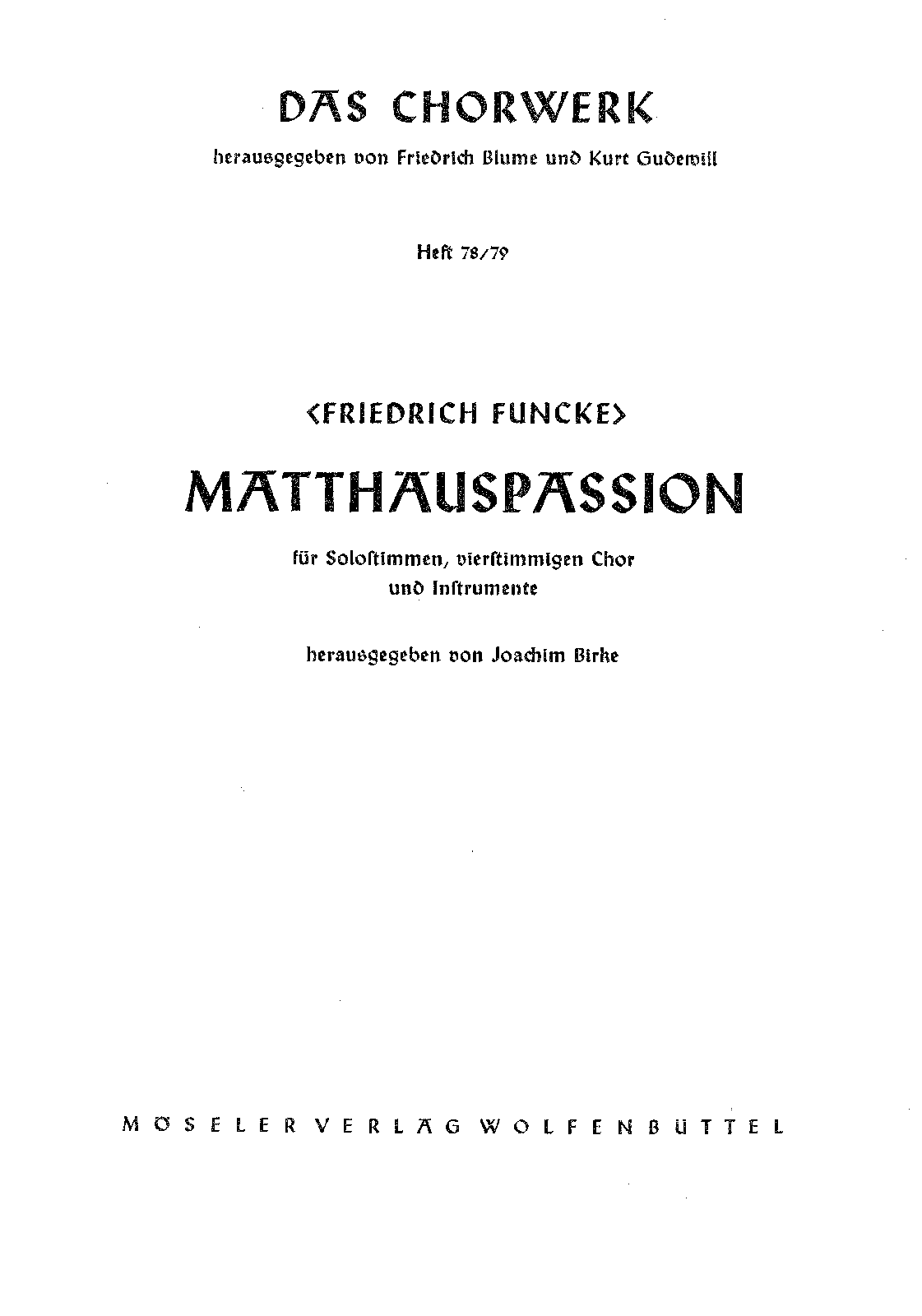 DAS CHORWERK

herausgegeben von Friedrich Blume und Kurt Gudewill

Heft 78/79

<FRIEDRICH FUNCKE>

MATTHÄUSPASSION

für Solostimmen, vierstimmigen Chor
und Instrumente

herausgegeben von Joachim Birke

MÖSELER VERLAG WOLFENBÜTTEL